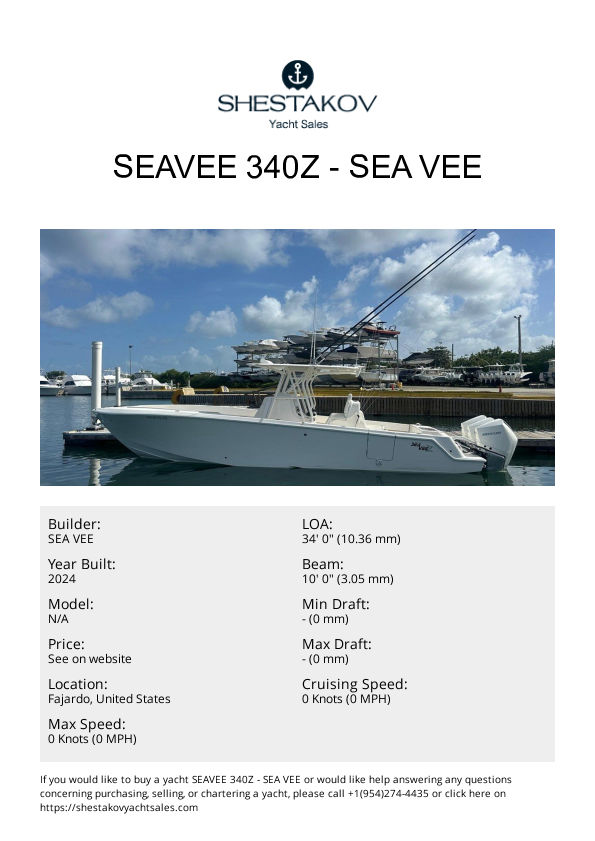 SHESTAKOV
Yacht Sales

SEAVEE 340Z - SEA VEE

Builder:
SEA VEE

Year Built:
2024

Model:
N/A

Price:
See on website

Location:
Fajardo, United States

Max Speed:
0 Knots (0 MPH)

LOA:
34' 0" (10.36 mm)

Beam:
10' 0" (3.05 mm)

Min Draft:
- (0 mm)

Max Draft:
- (0 mm)

Cruising Speed:
0 Knots (0 MPH)

If you would like to buy a yacht SEAVEE 340Z - SEA VEE or would like help answering any questions concerning purchasing, selling, or chartering a yacht, please call +1(954)274-4435 or click here on https://shestakovyachtsales.com